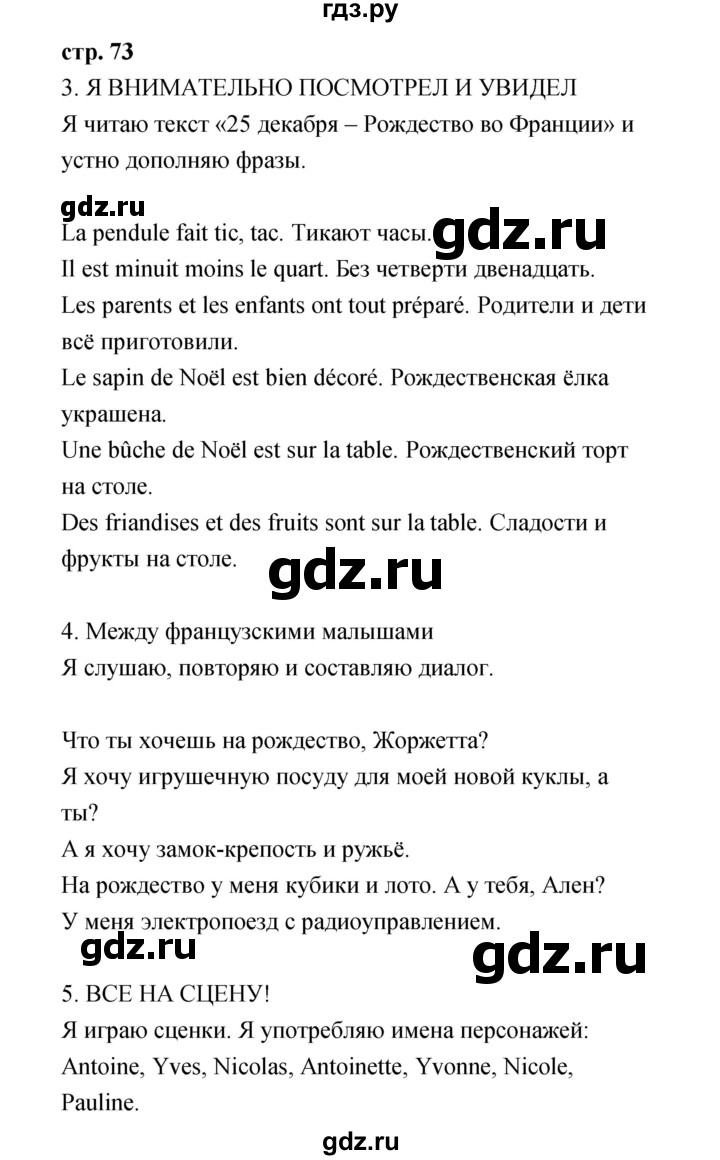 гдз.ру

стр. 73

3. Я ВНИМАТЕЛЬНО ПОСМОТРЕЛ И УВИДЕЛ

Я читаю текст «25 декабря – Рождество во Франции» и устно дополняю фразы.

gdz.ru

La pendule fait tic, tac. Тикают часы. gdz.ru

Il est minuit moins le quart. Без четверти двенадцать.

Les parents et les enfants ont tout préparé. Родители и дети всё приготовили.

Le sapin de Noël est bien décoré. Рождественская ёлка украшена.

Une bûche de Noël est sur la table. Рождественский торт на столе.

Des friandises et des fruits sont sur la table. Сладости и фрукты на столе.

gdz.ru

4. Между французскими малышами

Я слушаю, повторяю и составляю диалог.

Что ты хочешь на рождество, Жоржетта?

Я хочу игрушечную посуду для моей новой куклы, а ты?

А я хочу замок-крепость и ружьё.

На рождество у меня кубики и лото. А у тебя, Ален?

У меня электропоезд с радиоуправлением.

gdz.ru gdz.ru

5. ВСЕ НА СЦЕНУ!

Я играю сценки. Я употребляю имена персонажей: Antoine, Yves, Nicolas, Antoinette, Yvonne, Nicole, Pauline.

gdz.ru